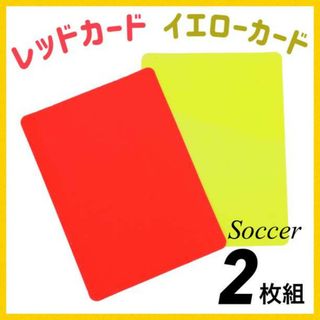 レッドカード

イエローカード

Soccer

2枚組